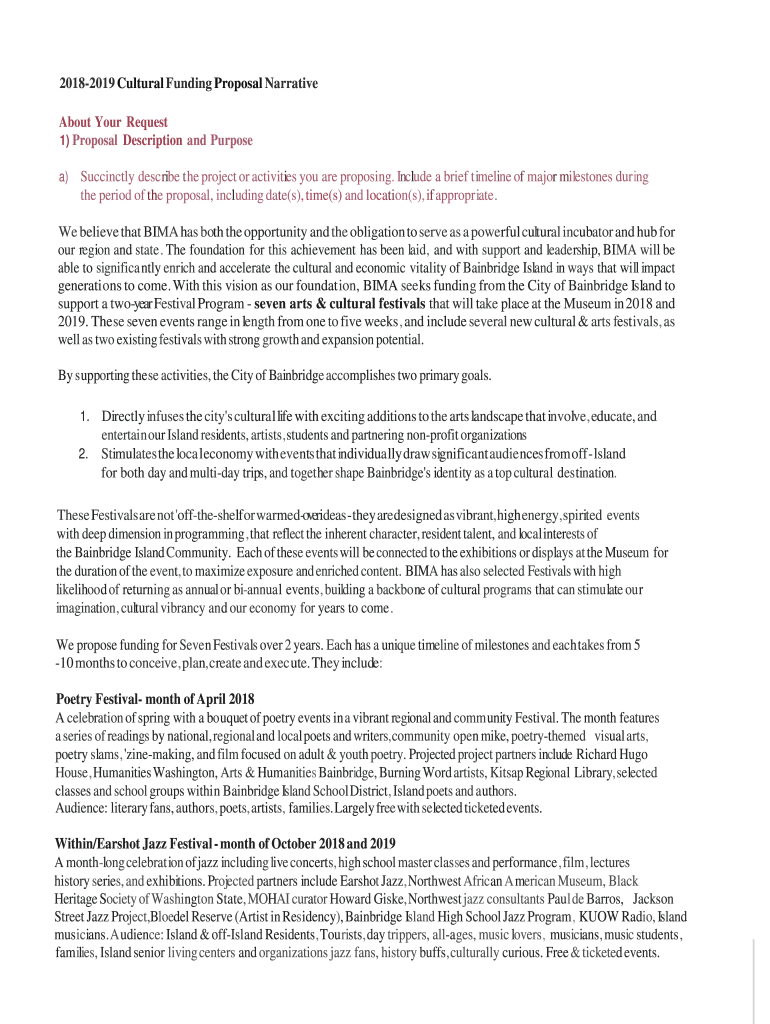 2018-2019 Cultural Funding Proposal Narrative

About Your Request
1) Proposal Description and Purpose

a) Succinctly describe the project or activities you are proposing. Include a brief timeline of major milestones during the period of the proposal, including date(s), time(s) and location(s), if appropriate.

We believe that BIMA has both the opportunity and the obligation to serve as a powerful cultural incubator and hub for our region and state. The foundation for this achievement has been laid, and with support and leadership, BIMA will be able to significantly enrich and accelerate the cultural and economic vitality of Bainbridge Island in ways that will impact generations to come. With this vision as our foundation, BIMA seeks funding from the City of Bainbridge Island to support a two-year Festival Program - seven arts & cultural festivals that will take place at the Museum in 2018 and 2019. These seven events range in length from one to five weeks, and include several new cultural & arts festivals, as well as two existing festivals with strong growth and expansion potential.

By supporting these activities, the City of Bainbridge accomplishes two primary goals.

1. Directly infuses the city's cultural life with exciting additions to the arts landscape that involve, educate, and entertain our Island residents, artists, students and partnering non-profit organizations
2. Stimulates the local economy with events that individually draw significant audiences from off-Island for both day and multi-day trips, and together shape Bainbridge's identity as a top cultural destination.

These Festivals are not 'off-the-shelf or warmed-over ideas - they are designed as vibrant, high energy, spirited events with deep dimension in programming, that reflect the inherent character, resident talent, and local interests of the Bainbridge Island Community. Each of these events will be connected to the exhibitions or displays at the Museum for the duration of the event, to maximize exposure and enriched content. BIMA has also selected Festivals with high likelihood of returning as annual or bi-annual events, building a backbone of cultural programs that can stimulate our imagination, cultural vibrancy and our economy for years to come.

We propose funding for Seven Festivals over 2 years. Each has a unique timeline of milestones and each takes from 5 -10 months to conceive, plan, create and execute. They include:

Poetry Festival- month of April 2018
A celebration of spring with a bouquet of poetry events in a vibrant regional and community Festival. The month features a series of readings by national, regional and local poets and writers, community open mike, poetry-themed visual arts, poetry slams, 'zine-making, and film focused on adult & youth poetry. Projected project partners include Richard Hugo House, Humanities Washington, Arts & Humanities Bainbridge, Burning Word artists, Kitsap Regional Library, selected classes and school groups within Bainbridge Island School District, Island poets and authors.
Audience: literary fans, authors, poets, artists, families. Largely free with selected ticketed events.

Within/Earshot Jazz Festival - month of October 2018 and 2019
A month-long celebration of jazz including live concerts, high school master classes and performance, film, lectures history series, and exhibitions. Projected partners include Earshot Jazz, Northwest African American Museum, Black Heritage Society of Washington State, MOHAI curator Howard Giske, Northwest jazz consultants Paul de Barros, Jackson Street Jazz Project, Bloedel Reserve (Artist in Residency), Bainbridge Island High School Jazz Program, KUOW Radio, Island musicians. Audience: Island & off-Island Residents, Tourists, day trippers, all-ages, music lovers, musicians, music students, families, Island senior living centers and organizations jazz fans, history buffs, culturally curious. Free & ticketed events.